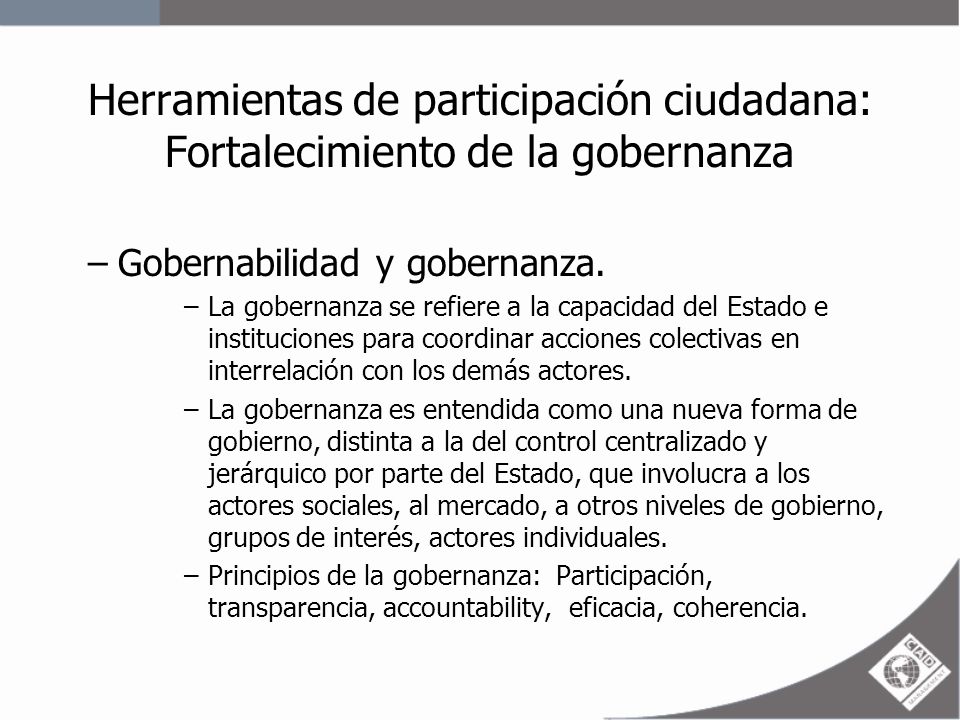 Herramientas de participación ciudadana: Fortalecimiento de la gobernanza

– Gobernabilidad y gobernanza.

– La gobernanza se refiere a la capacidad del Estado e instituciones para coordinar acciones colectivas en interrelación con los demás actores.

– La gobernanza es entendida como una nueva forma de gobierno, distinta a la del control centralizado y jerárquico por parte del Estado, que involucra a los actores sociales, al mercado, a otros niveles de gobierno, grupos de interés, actores individuales.

– Principios de la gobernanza: Participación, transparencia, accountability, eficacia, coherencia.

CAD
MANAGEMENT